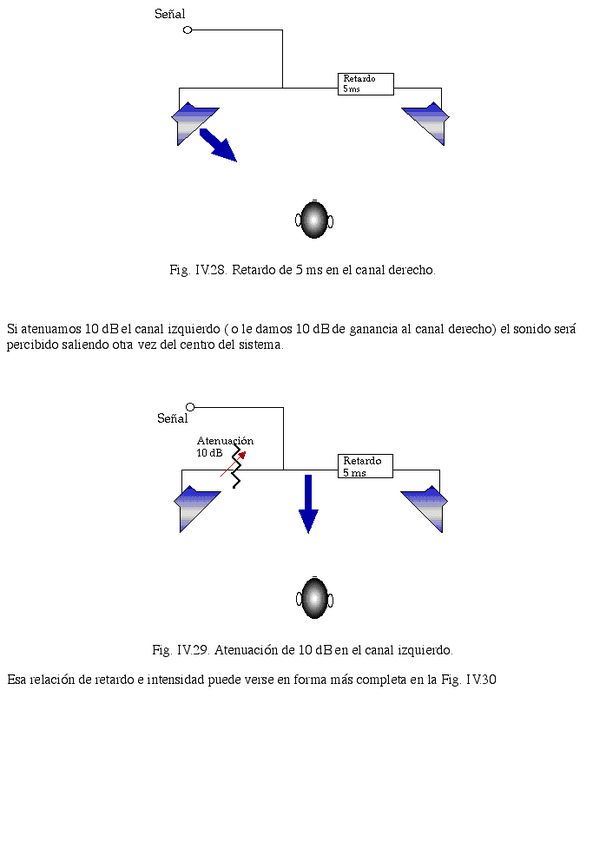 Señal

Retardo
5 ms

Fig. IV.28. Retardo de 5 ms en el canal derecho.

Si atenuamos 10 dB el canal izquierdo ( o le damos 10 dB de ganancia al canal derecho) el sonido será percibido saliendo otra vez del centro del sistema.

Señal

Atenuación
10 dB

Retardo
5 ms

Fig. IV.29. Atenuación de 10 dB en el canal izquierdo.

Esa relación de retardo e intensidad puede verse en forma más completa en la Fig. IV.30